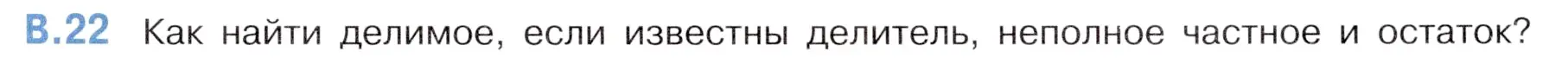 В.22 Как найти делимое, если известны делитель, неполное частное и остаток?